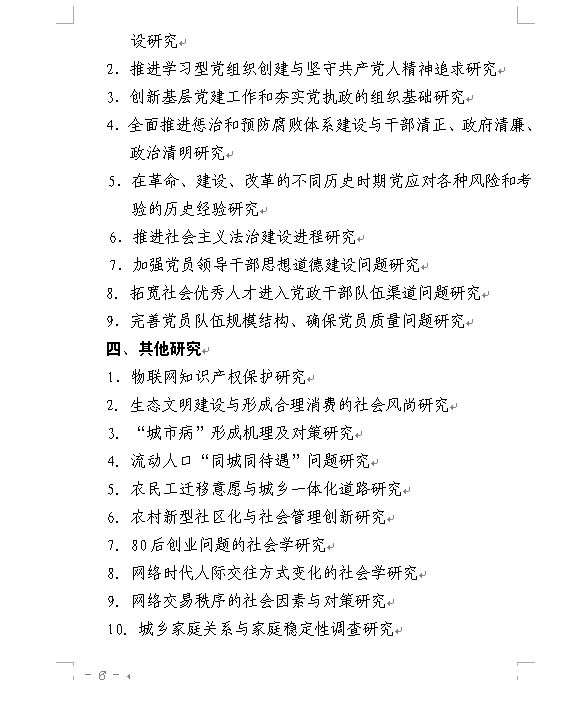 设研究

2. 推进学习型党组织创建与坚守共产党人精神追求研究

3. 创新基层党建工作和夯实党执政的组织基础研究

4. 全面推进惩治和预防腐败体系建设与干部清正、政府清廉、政治清明研究

5. 在革命、建设、改革的不同历史时期党应对各种风险和考验的历史经验研究

6. 推进社会主义法治建设进程研究

7. 加强党员领导干部思想道德建设问题研究

8. 拓宽社会优秀人才进入党政干部队伍渠道问题研究

9. 完善党员队伍规模结构、确保党员质量问题研究

四、其他研究

1. 物联网知识产权保护研究

2. 生态文明建设与形成合理消费的社会风尚研究

3. “城市病”形成机理及对策研究

4. 流动人口“同城同待遇”问题研究

5. 农民工迁移意愿与城乡一体化道路研究

6. 农村新型社区化与社会管理创新研究

7. 80后创业问题的社会学研究

8. 网络时代人际交往方式变化的社会学研究

9. 网络交易秩序的社会因素与对策研究

10. 城乡家庭关系与家庭稳定性调查研究

- 6 -